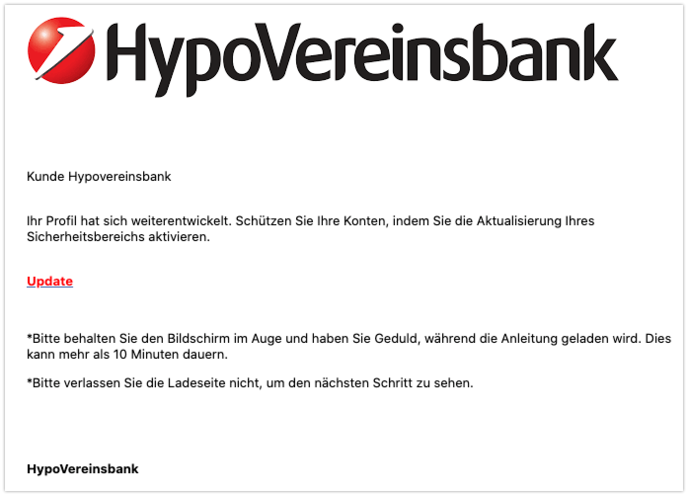 HypoVereinsbank

Kunde Hypovereinsbank

Ihr Profil hat sich weiterentwickelt. Schützen Sie Ihre Konten, indem Sie die Aktualisierung Ihres Sicherheitsbereichs aktivieren.

Update

*Bitte behalten Sie den Bildschirm im Auge und haben Sie Geduld, während die Anleitung geladen wird. Dies kann mehr als 10 Minuten dauern.

*Bitte verlassen Sie die Ladeseite nicht, um den nächsten Schritt zu sehen.

HypoVereinsbank